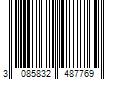 3 085832 487769